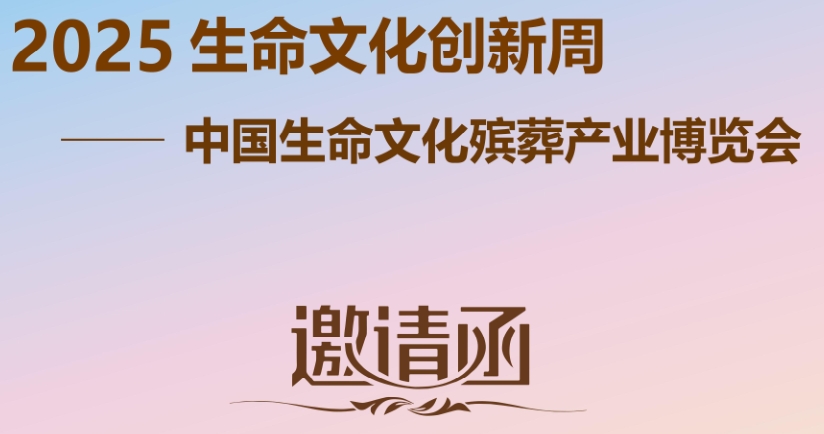 2025 生命文化创新周

—— 中国生命文化殡葬产业博览会

邀请函